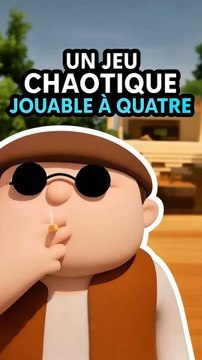 UN JEU
CHAOTIQUE
JOUABLE À QUATRE